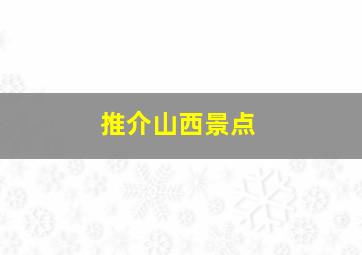 推介山西景点